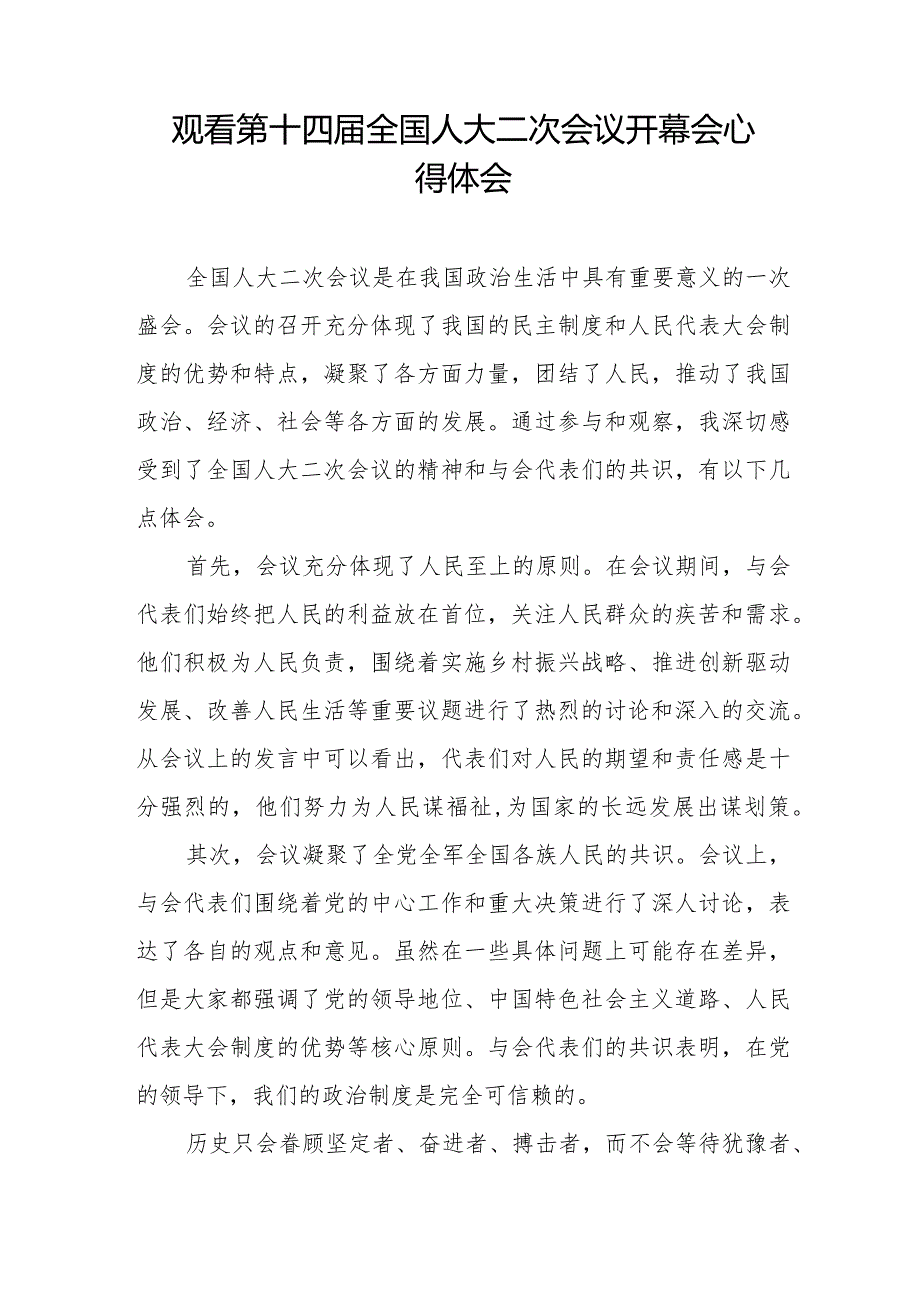 观看第十四届全国人大二次会议开幕会心得体会

全国人大二次会议是在我国政治生活中具有重要意义的一次盛会。会议的召开充分体现了我国的民主制度和人民代表大会制度的优势和特点，凝聚了各方面力量，团结了人民，推动了我国政治、经济、社会等各方面的发展。通过参与和观察，我深切感受到了全国人大二次会议的精神和与会代表们的共识，有以下几点体会。

首先，会议充分体现了人民至上的原则。在会议期间，与会代表们始终把人民的利益放在首位，关注人民群众的疾苦和需求。他们积极为人民负责，围绕着实施乡村振兴战略、推进创新驱动发展、改善人民生活等重要议题进行了热烈的讨论和深入的交流。从会议上的发言中可以看出，代表们对人民的期望和责任感是十分强烈的，他们努力为人民谋福祉,为国家的长远发展出谋划策。

其次，会议凝聚了全党全军全国各族人民的共识。会议上，与会代表们围绕着党的中心工作和重大决策进行了深人讨论，表达了各自的观点和意见。虽然在一些具体问题上可能存在差异，但是大家都强调了党的领导地位、中国特色社会主义道路、人民代表大会制度的优势等核心原则。与会代表们的共识表明，在党的领导下，我们的政治制度是完全可信赖的。

历史只会眷顾坚定者、奋进者、搏击者，而不会等待犹豫者、